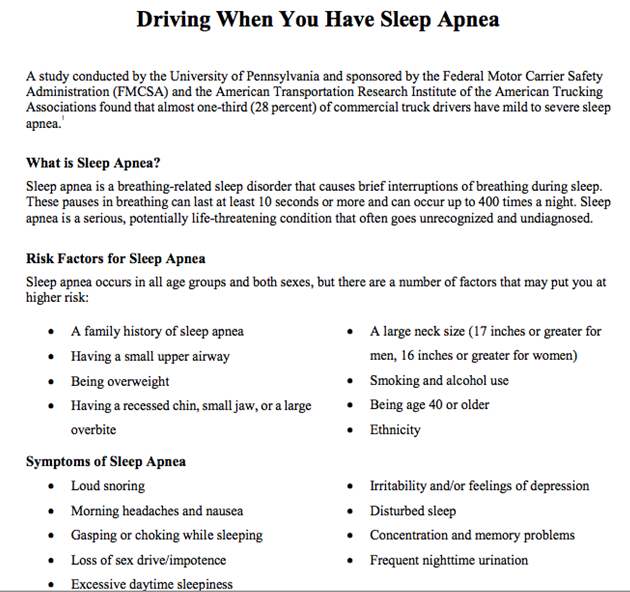 Driving When You Have Sleep Apnea

A study conducted by the University of Pennsylvania and sponsored by the Federal Motor Carrier Safety Administration (FMCSA) and the American Transportation Research Institute of the American Trucking Associations found that almost one-third (28 percent) of commercial truck drivers have mild to severe sleep apnea.$^1$

What is Sleep Apnea?
Sleep apnea is a breathing-related sleep disorder that causes brief interruptions of breathing during sleep. These pauses in breathing can last at least 10 seconds or more and can occur up to 400 times a night. Sleep apnea is a serious, potentially life-threatening condition that often goes unrecognized and undiagnosed.

Risk Factors for Sleep Apnea
Sleep apnea occurs in all age groups and both sexes, but there are a number of factors that may put you at higher risk:

• A family history of sleep apnea
• Having a small upper airway
• Being overweight
• Having a recessed chin, small jaw, or a large overbite

• A large neck size (17 inches or greater for men, 16 inches or greater for women)
• Smoking and alcohol use
• Being age 40 or older
• Ethnicity

Symptoms of Sleep Apnea
• Loud snoring
• Morning headaches and nausea
• Gasping or choking while sleeping
• Loss of sex drive/impotence
• Excessive daytime sleepiness

• Irritability and/or feelings of depression
• Disturbed sleep
• Concentration and memory problems
• Frequent nighttime urination